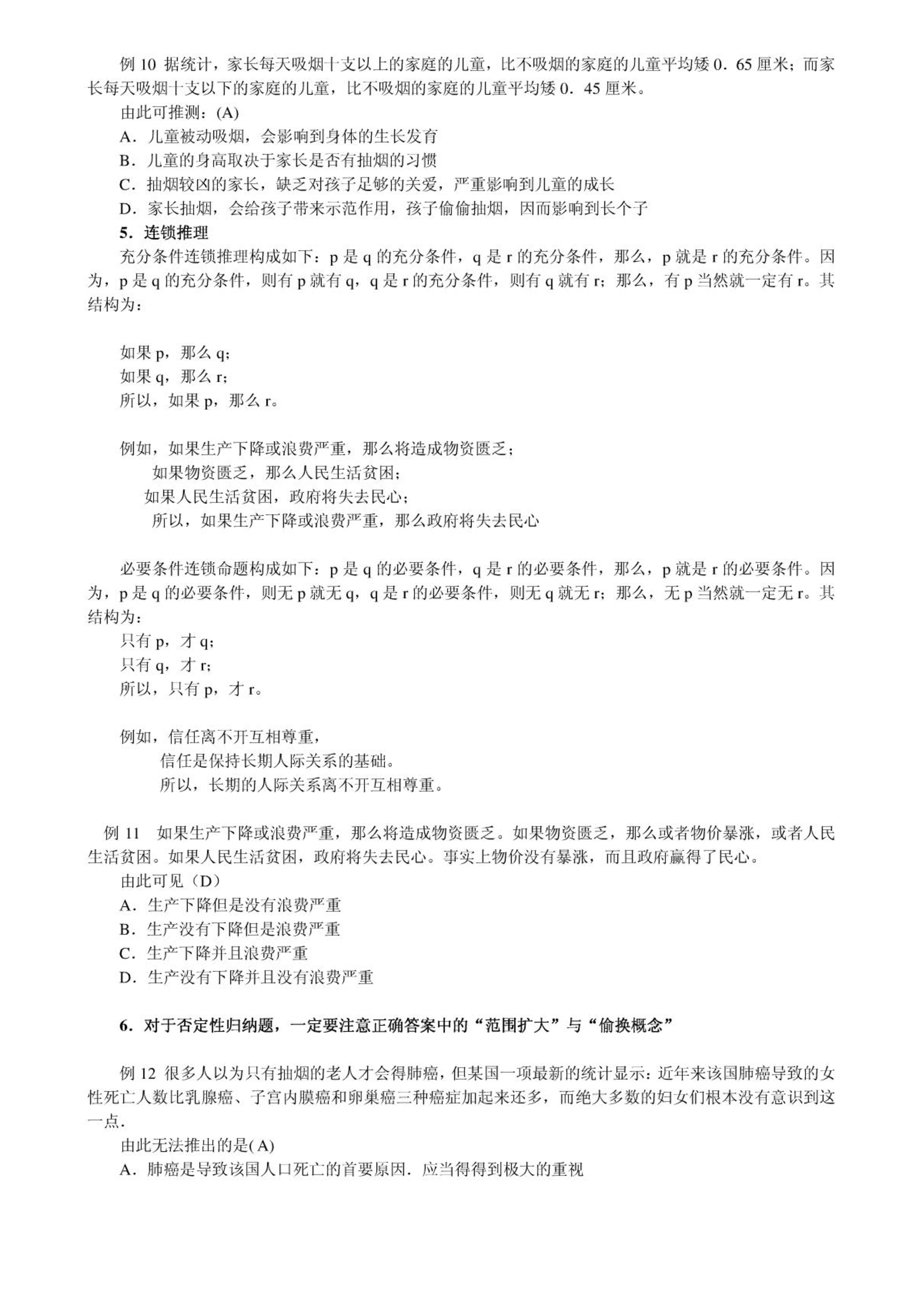 例 10 据统计，家长每天吸烟十支以上的家庭的儿童，比不吸烟的家庭的儿童平均矮 0．65 厘米；而家长每天吸烟十支以下的家庭的儿童，比不吸烟的家庭的儿童平均矮 0．45 厘米。

由此可推测：(A)

A．儿童被动吸烟，会影响到身体的生长发育

B．儿童的身高取决于家长是否有抽烟的习惯

C．抽烟较凶的家长，缺乏对孩子足够的关爱，严重影响到儿童的成长

D．家长抽烟，会给孩子带来示范作用，孩子偷偷抽烟，因而影响到长个子

5．连锁推理

充分条件连锁推理构成如下：p 是 q 的充分条件，q 是 r 的充分条件，那么，p 就是 r 的充分条件。因为，p 是 q 的充分条件，则有 p 就有 q，q 是 r 的充分条件，则有 q 就有 r；那么，有 p 当然就一定有 r。其结构为：

如果 p，那么 q；
如果 q，那么 r；
所以，如果 p，那么 r。

例如，如果生产下降或浪费严重，那么将造成物资匮乏；
如果物资匮乏，那么人民生活贫困；
如果人民生活贫困，政府将失去民心；
所以，如果生产下降或浪费严重，那么政府将失去民心

必要条件连锁命题构成如下：p 是 q 的必要条件，q 是 r 的必要条件，那么，p 就是 r 的必要条件。因为，p 是 q 的必要条件，则无 p 就无 q，q 是 r 的必要条件，则无 q 就无 r；那么，无 p 当然就一定无 r。其结构为：

只有 p，才 q；
只有 q，才 r；
所以，只有 p，才 r。

例如，信任离不开互相尊重，
信任是保持长期人际关系的基础。
所以，长期的人际关系离不开互相尊重。

例 11 如果生产下降或浪费严重，那么将造成物资匮乏。如果物资匮乏，那么或者物价暴涨，或者人民生活贫困。如果人民生活贫困，政府将失去民心。事实上物价没有暴涨，而且政府赢得了民心。

由此可见（D）

A．生产下降但是没有浪费严重

B．生产没有下降但是浪费严重

C．生产下降并且浪费严重

D．生产没有下降并且没有浪费严重

6．对于否定性归纳题，一定要注意正确答案中的“范围扩大”与“偷换概念”

例 12 很多人以为只有抽烟的老人才会得肺癌，但某国一项最新的统计显示：近年来该国肺癌导致的女性死亡人数比乳腺癌、子宫内膜癌和卵巢癌三种癌症加起来还多，而绝大多数的妇女们根本没有意识到这一点．

由此无法推出的是(A)

A．肺癌是导致该国人口死亡的首要原因．应当得得到极大的重视